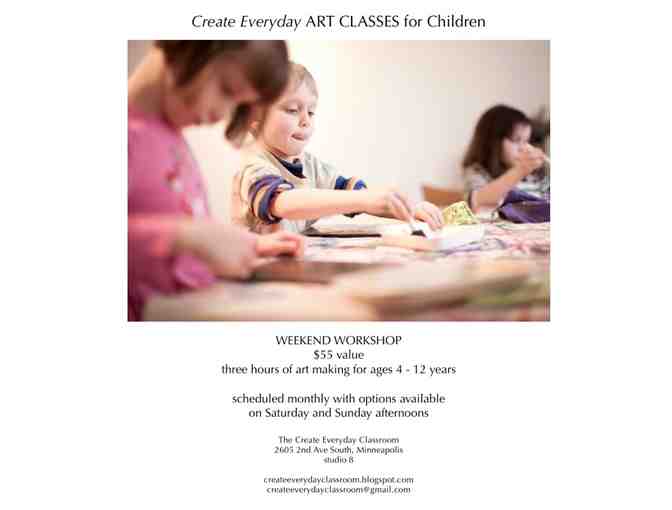 Create Everyday ART CLASSES for Children

WEEKEND WORKSHOP
$55 value
three hours of art making for ages 4 - 12 years

scheduled monthly with options available
on Saturday and Sunday afternoons

The Create Everyday Classroom
2605 2nd Ave South, Minneapolis
studio 8

createeverydayclassroom.blogspot.com
createeverydayclassroom@gmail.com